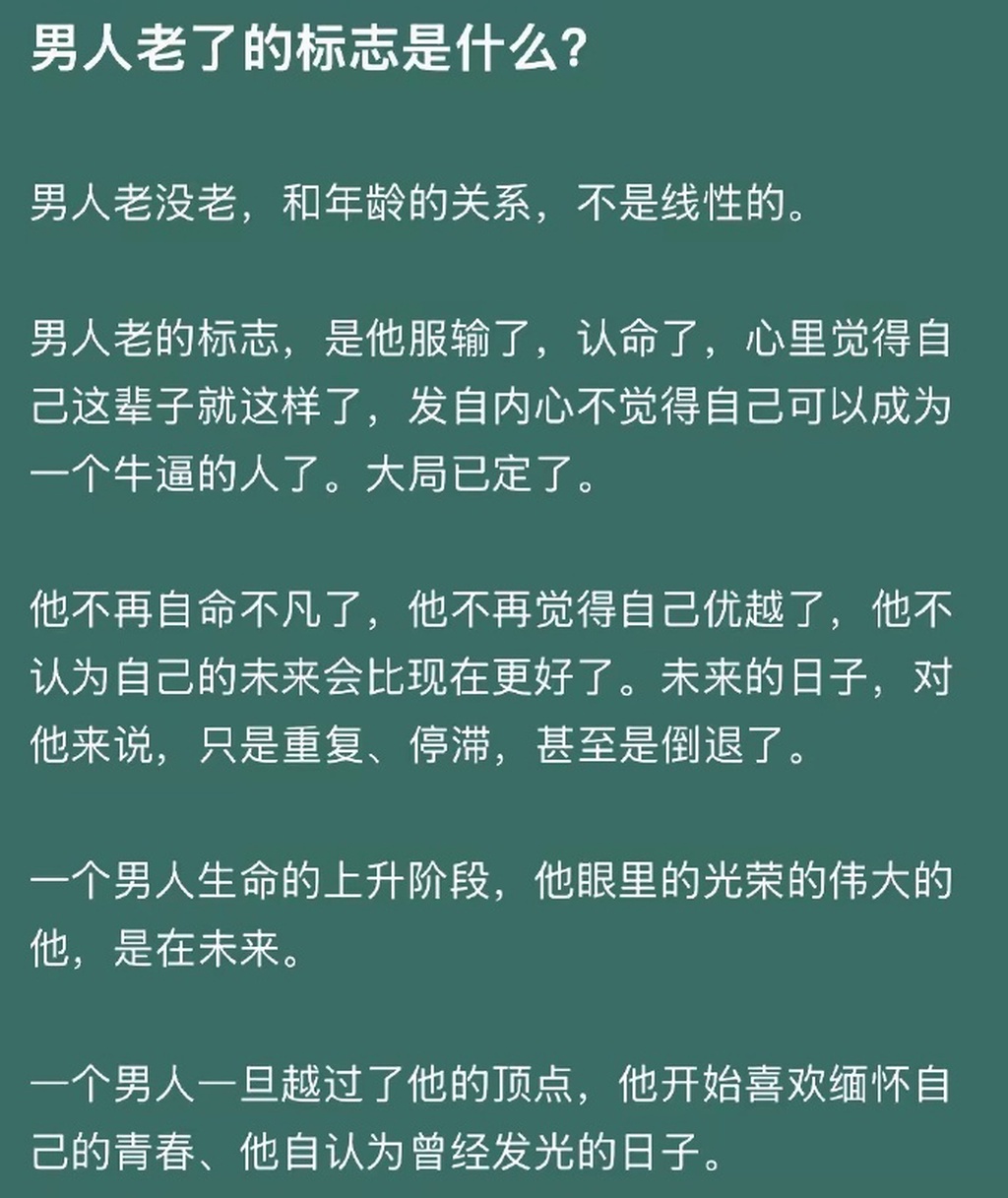 男人老了的标志是什么?

男人老没老，和年龄的关系，不是线性的。

男人老的标志，是他服输了，认命了，心里觉得自己这辈子就这样了，发自内心不觉得自己可以成为一个牛逼的人了。大局已定了。

他不再自命不凡了，他不再觉得自己优越了，他不认为自己的未来会比现在更好了。未来的日子，对他来说，只是重复、停滞，甚至是倒退了。

一个男人生命的上升阶段，他眼里的光荣的伟大的他，是在未来。

一个男人一旦越过了他的顶点，他开始喜欢缅怀自己的青春、他自认为曾经发光的日子。